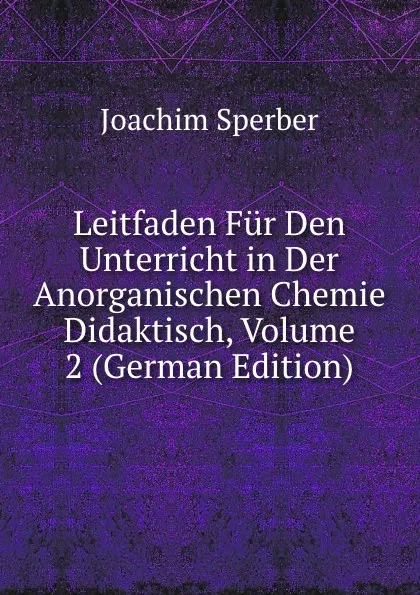 Joachim Sperber

Leitfaden Für Den Unterricht in Der Anorganischen Chemie Didaktisch, Volume 2 (German Edition)